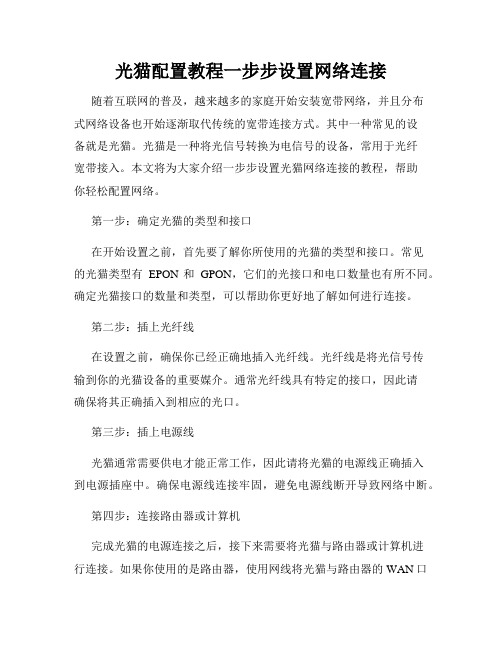 光猫配置教程一步步设置网络连接

随着互联网的普及，越来越多的家庭开始安装宽带网络，并且分布式网络设备也开始逐渐取代传统的宽带连接方式。其中一种常见的设备就是光猫。光猫是一种将光信号转换为电信号的设备，常用于光纤宽带接入。本文将为大家介绍一步步设置光猫网络连接的教程，帮助你轻松配置网络。

第一步：确定光猫的类型和接口

在开始设置之前，首先要了解你所使用的光猫的类型和接口。常见的光猫类型有 EPON 和 GPON，它们的光接口和电口数量也有所不同。确定光猫接口的数量和类型，可以帮助你更好地了解如何进行连接。

第二步：插上光纤线

在设置之前，确保你已经正确地插入光纤线。光纤线是将光信号传输到你的光猫设备的重要媒介。通常光纤线具有特定的接口，因此请确保将其正确插入到相应的光口。

第三步：插上电源线

光猫通常需要供电才能正常工作，因此请将光猫的电源线正确插入到电源插座中。确保电源线连接牢固，避免电源线断开导致网络中断。

第四步：连接路由器或计算机

完成光猫的电源连接之后，接下来需要将光猫与路由器或计算机进行连接。如果你使用的是路由器，使用网线将光猫与路由器的 WAN 口